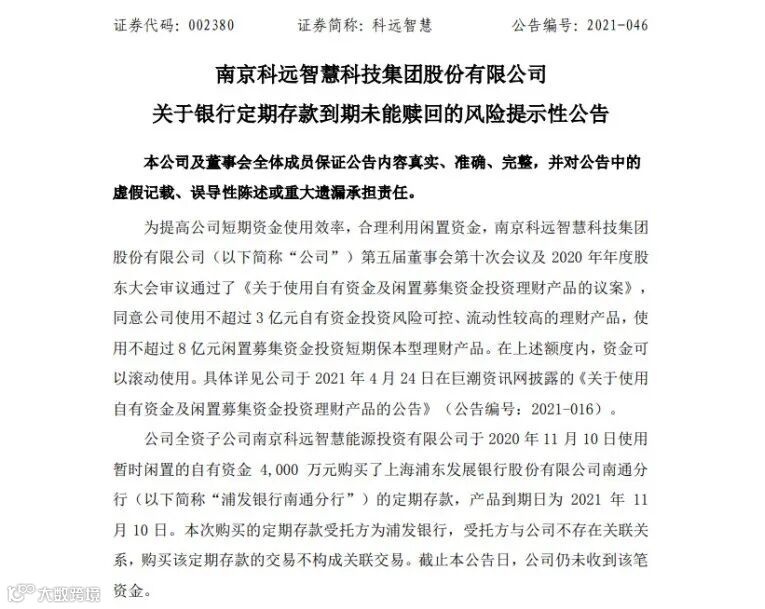 证券代码：002380　　证券简称：科远智慧　　公告编号：2021-046

南京科远智慧科技集团股份有限公司
关于银行定期存款到期未能赎回的风险提示性公告

本公司及董事会全体成员保证公告内容真实、准确、完整，并对公告中的虚假记载、误导性陈述或重大遗漏承担责任。

为提高公司短期资金使用效率，合理利用闲置资金，南京科远智慧科技集团股份有限公司（以下简称“公司”）第五届董事会第十次会议及 2020 年年度股东大会审议通过了《关于使用自有资金及闲置募集资金投资理财产品的议案》，同意公司使用不超过 3 亿元自有资金投资风险可控、流动性较高的理财产品，使用不超过 8 亿元闲置募集资金投资短期保本型理财产品。在上述额度内，资金可以滚动使用。具体详见公司于 2021 年 4 月 24 日在巨潮资讯网披露的《关于使用自有资金及闲置募集资金投资理财产品的公告》（公告编号：2021-016）。

公司全资子公司南京科远智慧能源投资有限公司于 2020 年 11 月 10 日使用暂时闲置的自有资金 4,000 万元购买了上海浦东发展银行股份有限公司南通分行（以下简称“浦发银行南通分行”）的定期存款，产品到期日为 2021 年 11 月 10 日。本次购买的定期存款受托方为浦发银行，受托方与公司不存在关联关系，购买该定期存款的交易不构成关联交易。截止本公告日，公司仍未收到该笔资金。

大数跨境